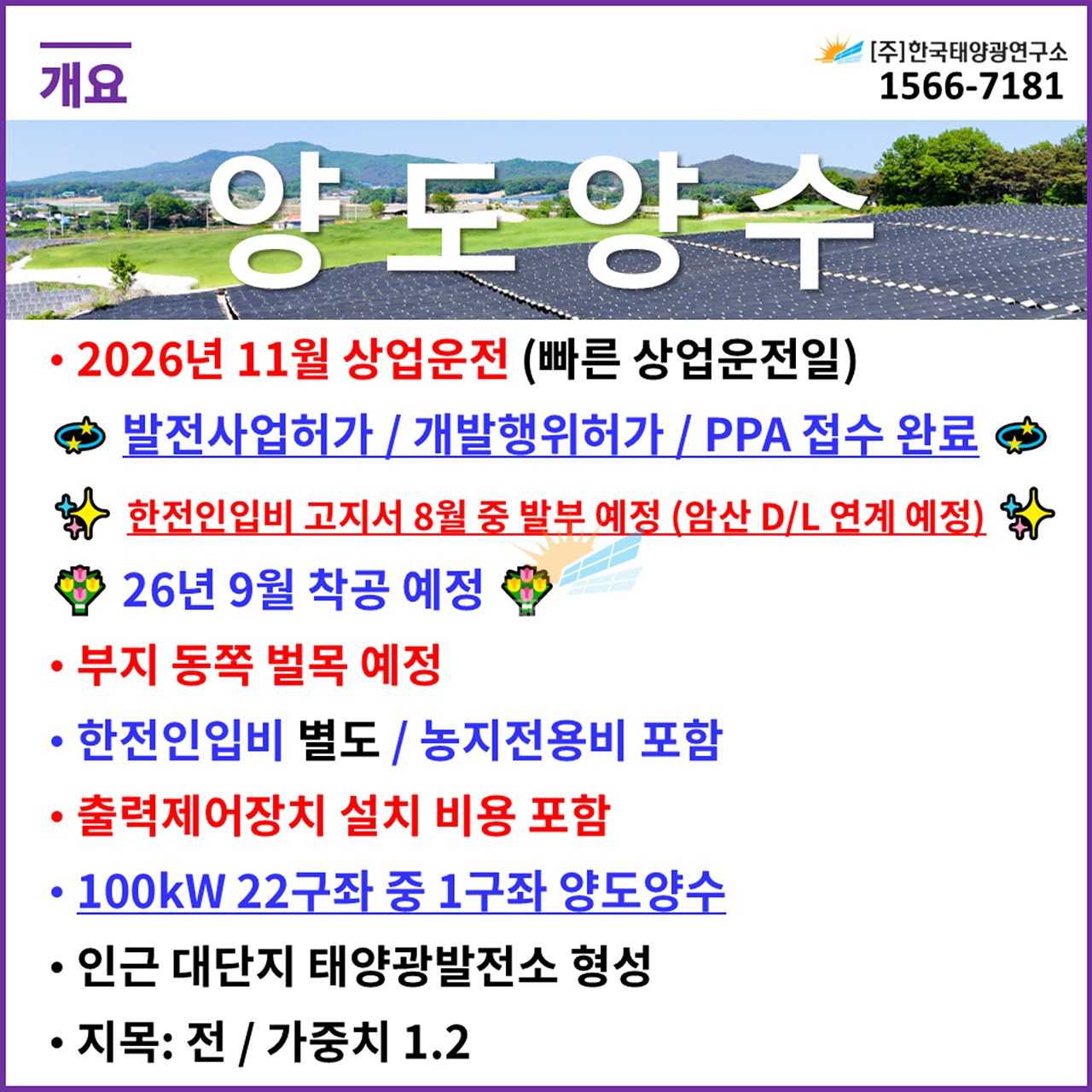 개요

[주]한국태양광연구소
1566-7181

양도양수

• 2026년 11월 상업운전 (빠른 상업운전일)

발전사업허가 / 개발행위허가 / PPA 접수 완료

한전인입비 고지서 8월 중 발부 예정 (암산 D/L 연계 예정)

26년 9월 착공 예정

• 부지 동쪽 벌목 예정

• 한전인입비 별도 / 농지전용비 포함

• 출력제어장치 설치 비용 포함

• 100kW 22구좌 중 1구좌 양도양수

• 인근 대단지 태양광발전소 형성

• 지목: 전 / 가중치 1.2